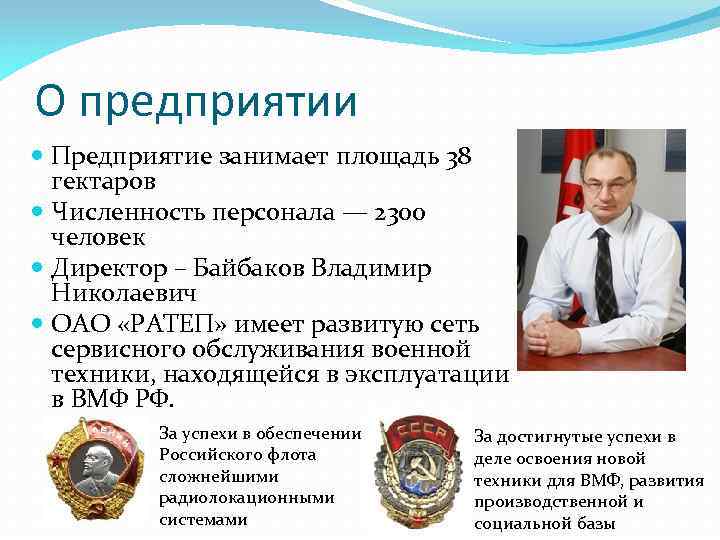 О предприятии

Предприятие занимает площадь 38 гектаров

Численность персонала — 2300 человек

Директор – Байбаков Владимир Николаевич

ОАО «РАТЕП» имеет развитую сеть сервисного обслуживания военной техники, находящейся в эксплуатации в ВМФ РФ.

ЛЕНИН

За успехи в обеспечении Российского флота сложнейшими радиолокационными системами

СССР

За достигнутые успехи в деле освоения новой техники для ВМФ, развития производственной и социальной базы